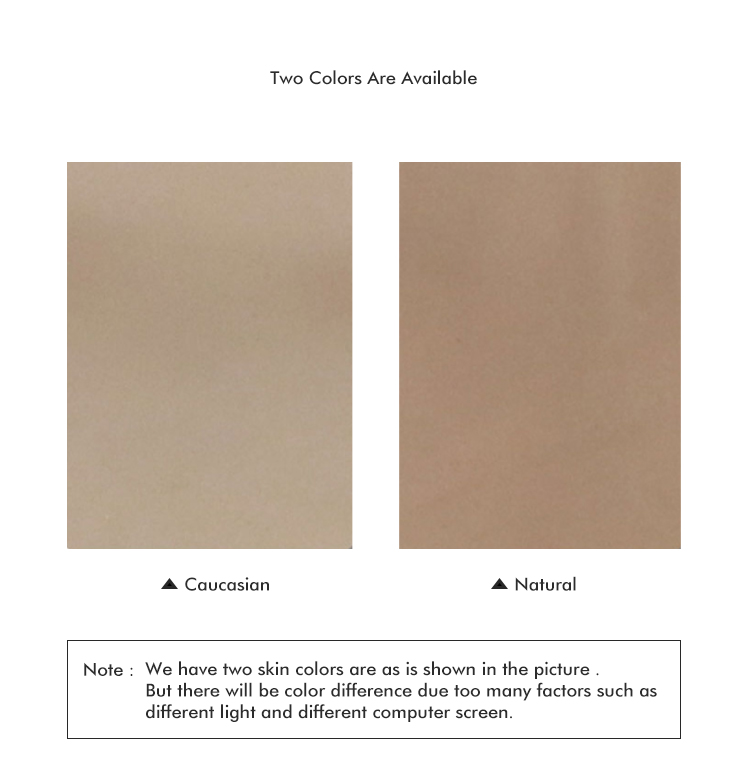 Two Colors Are Available

▲ Caucasian

▲ Natural

Note : We have two skin colors are as is shown in the picture . But there will be color difference due too many factors such as different light and different computer screen.